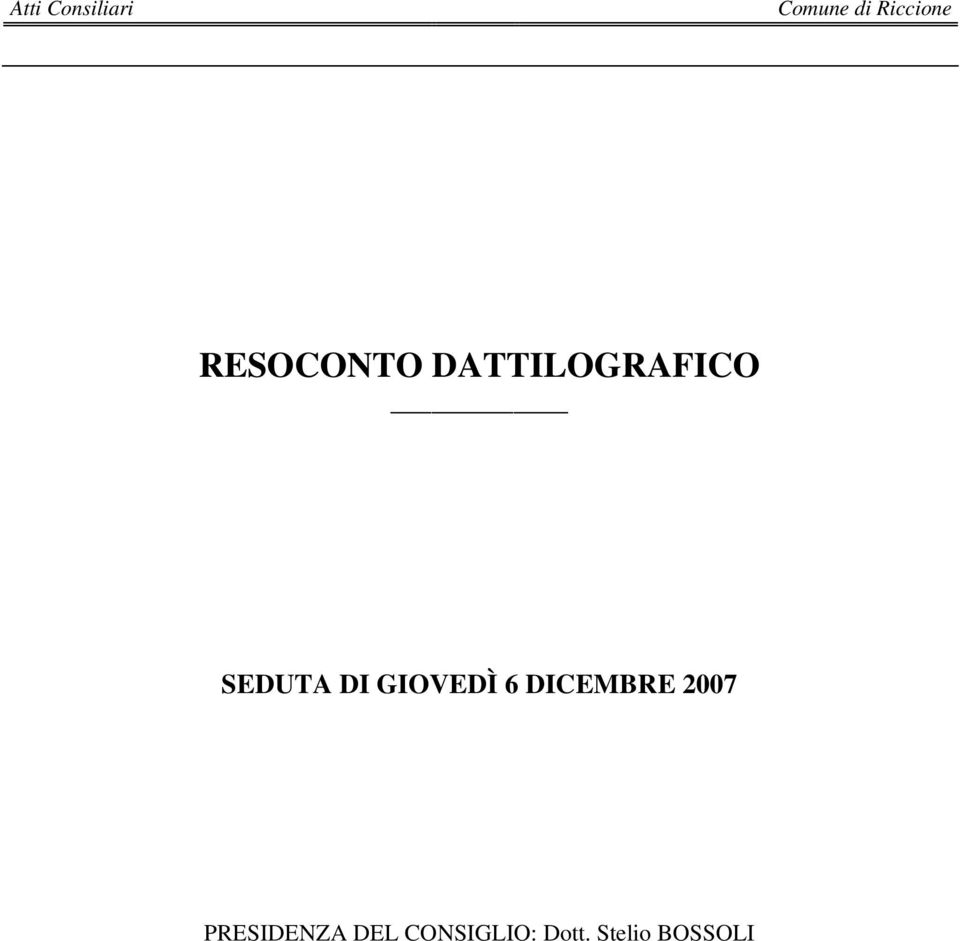 Atti Consiliari Comune di Riccione

RESOCONTO DATTILOGRAFICO

SEDUTA DI GIOVEDÌ 6 DICEMBRE 2007

PRESIDENZA DEL CONSIGLIO: Dott. Stelio BOSSOLI